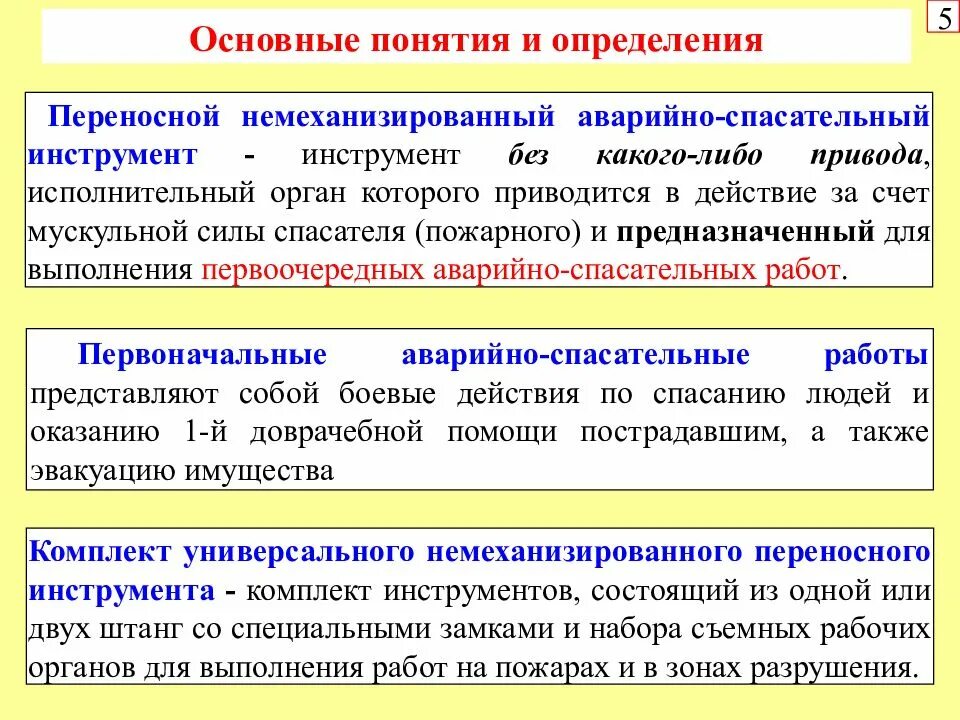 5

Основные понятия и определения

Переносной немеханизированный аварийно-спасательный инструмент - инструмент без какого-либо привода, исполнительный орган которого приводится в действие за счет мускульной силы спасателя (пожарного) и предназначенный для выполнения первоочередных аварийно-спасательных работ.

Первоначальные аварийно-спасательные работы представляют собой боевые действия по спасанию людей и оказанию 1-й доврачебной помощи пострадавшим, а также эвакуацию имущества

Комплект универсального немеханизированного переносного инструмента - комплект инструментов, состоящий из одной или двух штанг со специальными замками и набора съемных рабочих органов для выполнения работ на пожарах и в зонах разрушения.